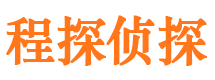 程探侦探